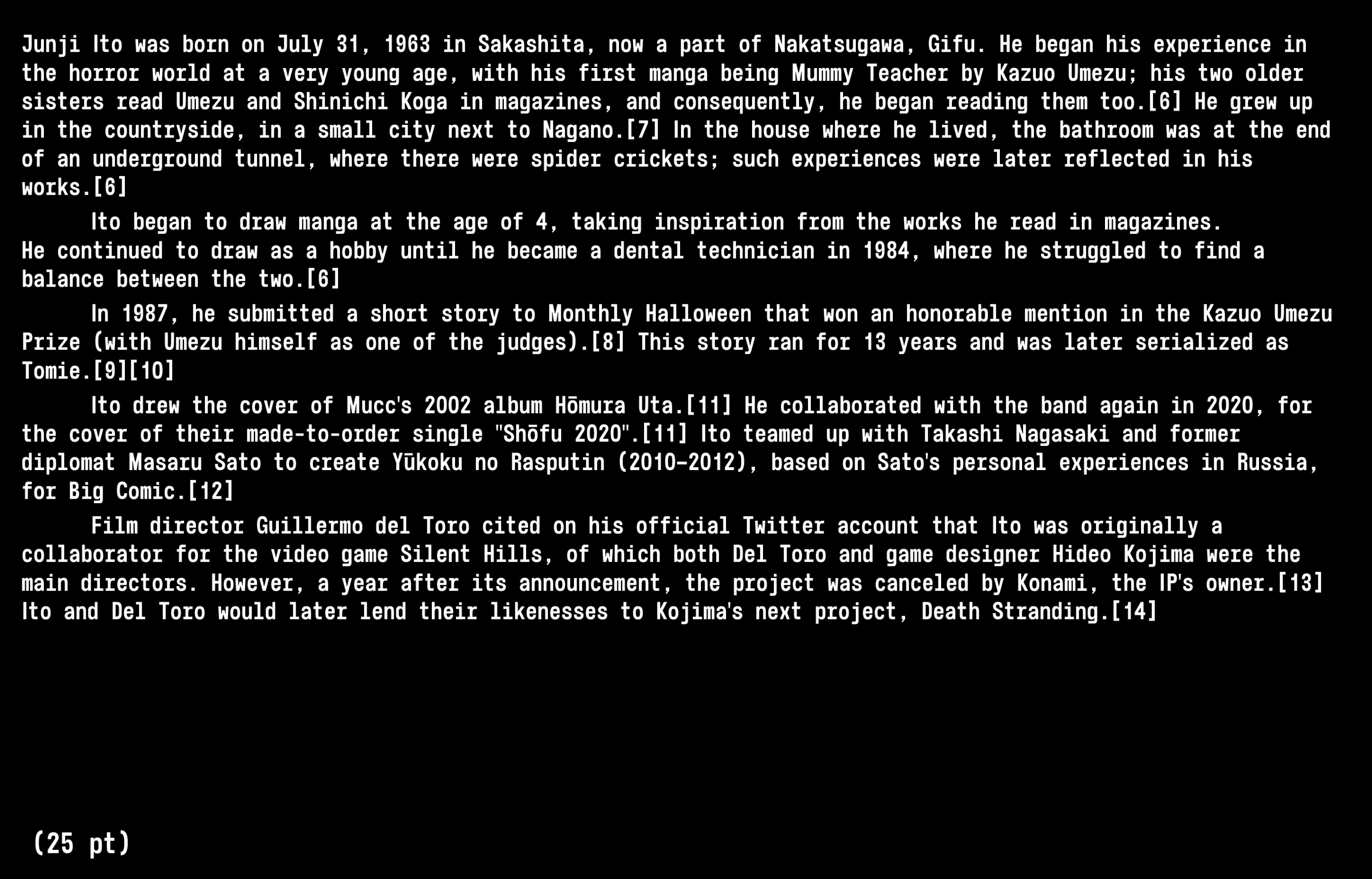 Junji Ito was born on July 31, 1963 in Sakashita, now a part of Nakatsugawa, Gifu. He began his experience in the horror world at a very young age, with his first manga being Mummy Teacher by Kazuo Umezu; his two older sisters read Umezu and Shinichi Koga in magazines, and consequently, he began reading them too.[6] He grew up in the countryside, in a small city next to Nagano.[7] In the house where he lived, the bathroom was at the end of an underground tunnel, where there were spider crickets; such experiences were later reflected in his works.[6]

Ito began to draw manga at the age of 4, taking inspiration from the works he read in magazines. He continued to draw as a hobby until he became a dental technician in 1984, where he struggled to find a balance between the two.[6]

In 1987, he submitted a short story to Monthly Halloween that won an honorable mention in the Kazuo Umezu Prize (with Umezu himself as one of the judges).[8] This story ran for 13 years and was later serialized as Tomie.[9][10]

Ito drew the cover of Mucc's 2002 album Hōmura Uta.[11] He collaborated with the band again in 2020, for the cover of their made-to-order single "Shōfu 2020".[11] Ito teamed up with Takashi Nagasaki and former diplomat Masaru Sato to create Yūkoku no Rasputin (2010–2012), based on Sato's personal experiences in Russia, for Big Comic.[12]

Film director Guillermo del Toro cited on his official Twitter account that Ito was originally a collaborator for the video game Silent Hills, of which both Del Toro and game designer Hideo Kojima were the main directors. However, a year after its announcement, the project was canceled by Konami, the IP's owner.[13] Ito and Del Toro would later lend their likenesses to Kojima's next project, Death Stranding.[14]

(25 pt)